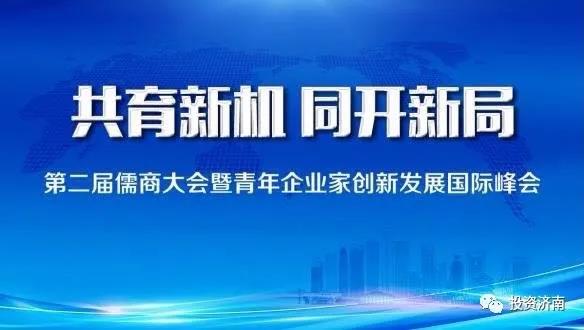 共育新机 同开新局

第二届儒商大会暨青年企业家创新发展国际峰会

投资济南